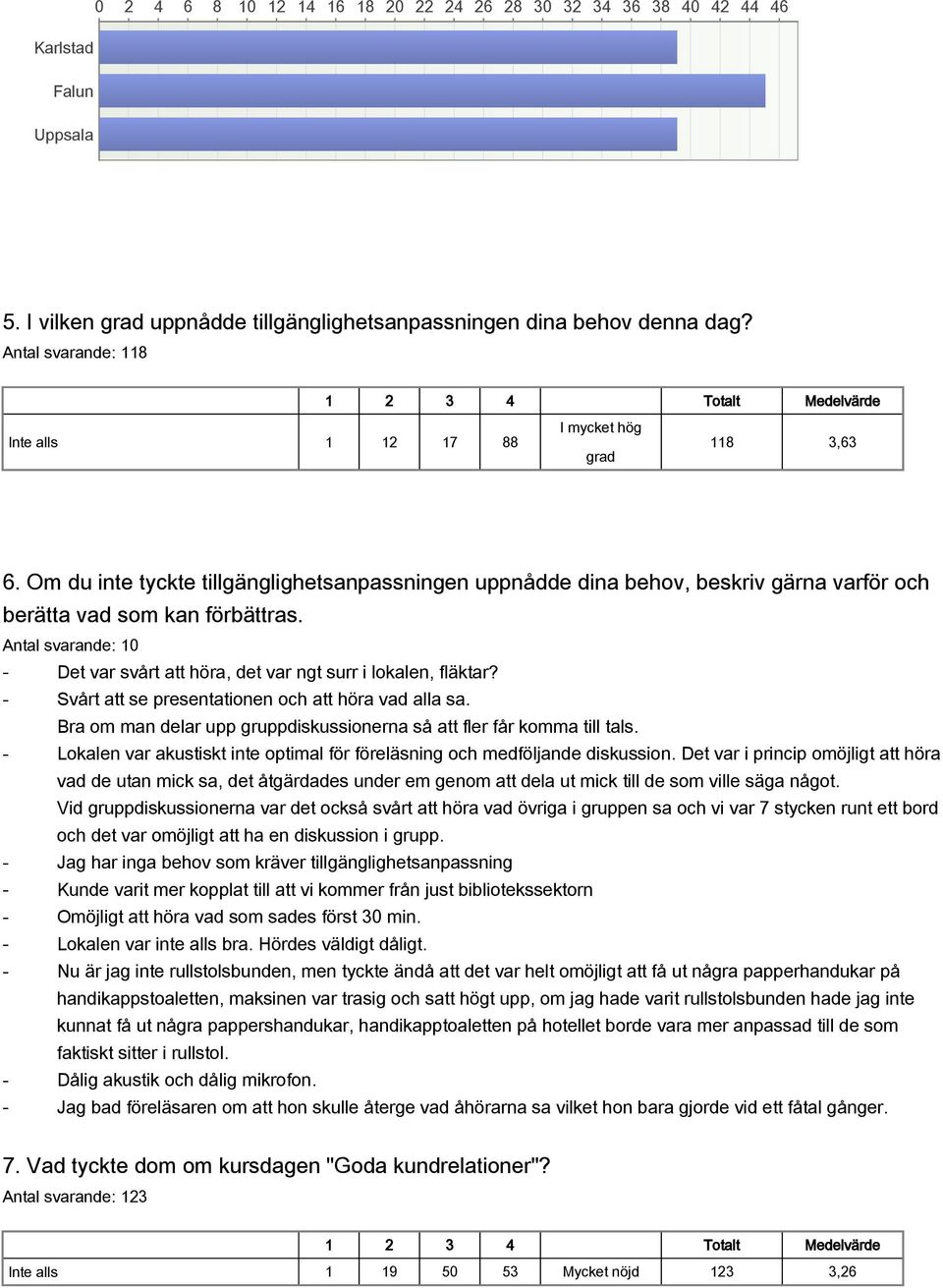 0 2 4 6 8 10 12 14 16 18 20 22 24 26 28 30 32 34 36 38 40 42 44 46

Karlstad

Falun

Uppsala

5. I vilken grad uppnådde tillgänglighetsanpassningen dina behov denna dag?
Antal svarande: 118

| | 1 | 2 | 3 | 4 | | Totalt | Medelvärde |
|---|---|---|---|---|---|---|---|
| Inte alls | 1 | 12 | 17 | 88 | I mycket hög grad | 118 | 3,63 |

6. Om du inte tyckte tillgänglighetsanpassningen uppnådde dina behov, beskriv gärna varför och berätta vad som kan förbättras.
Antal svarande: 10

- Det var svårt att höra, det var ngt surr i lokalen, fläktar?
- Svårt att se presentationen och att höra vad alla sa. Bra om man delar upp gruppdiskussionerna så att fler får komma till tals.
- Lokalen var akustiskt inte optimal för föreläsning och medföljande diskussion. Det var i princip omöjligt att höra vad de utan mick sa, det åtgärdades under em genom att dela ut mick till de som ville säga något. Vid gruppdiskussionerna var det också svårt att höra vad övriga i gruppen sa och vi var 7 stycken runt ett bord och det var omöjligt att ha en diskussion i grupp.
- Jag har inga behov som kräver tillgänglighetsanpassning
- Kunde varit mer kopplat till att vi kommer från just bibliotekssektorn
- Omöjligt att höra vad som sades först 30 min.
- Lokalen var inte alls bra. Hördes väldigt dåligt.
- Nu är jag inte rullstolsbunden, men tyckte ändå att det var helt omöjligt att få ut några papperhandukar på handikappstoaletten, maksinen var trasig och satt högt upp, om jag hade varit rullstolsbunden hade jag inte kunnat få ut några pappershandukar, handikapptoaletten på hotellet borde vara mer anpassad till de som faktiskt sitter i rullstol.
- Dålig akustik och dålig mikrofon.
- Jag bad föreläsaren om att hon skulle återge vad åhörarna sa vilket hon bara gjorde vid ett fåtal gånger.

7. Vad tyckte dom om kursdagen "Goda kundrelationer"?
Antal svarande: 123

| | 1 | 2 | 3 | 4 | | Totalt | Medelvärde |
|---|---|---|---|---|---|---|---|
| Inte alls | 1 | 19 | 50 | 53 | Mycket nöjd | 123 | 3,26 |